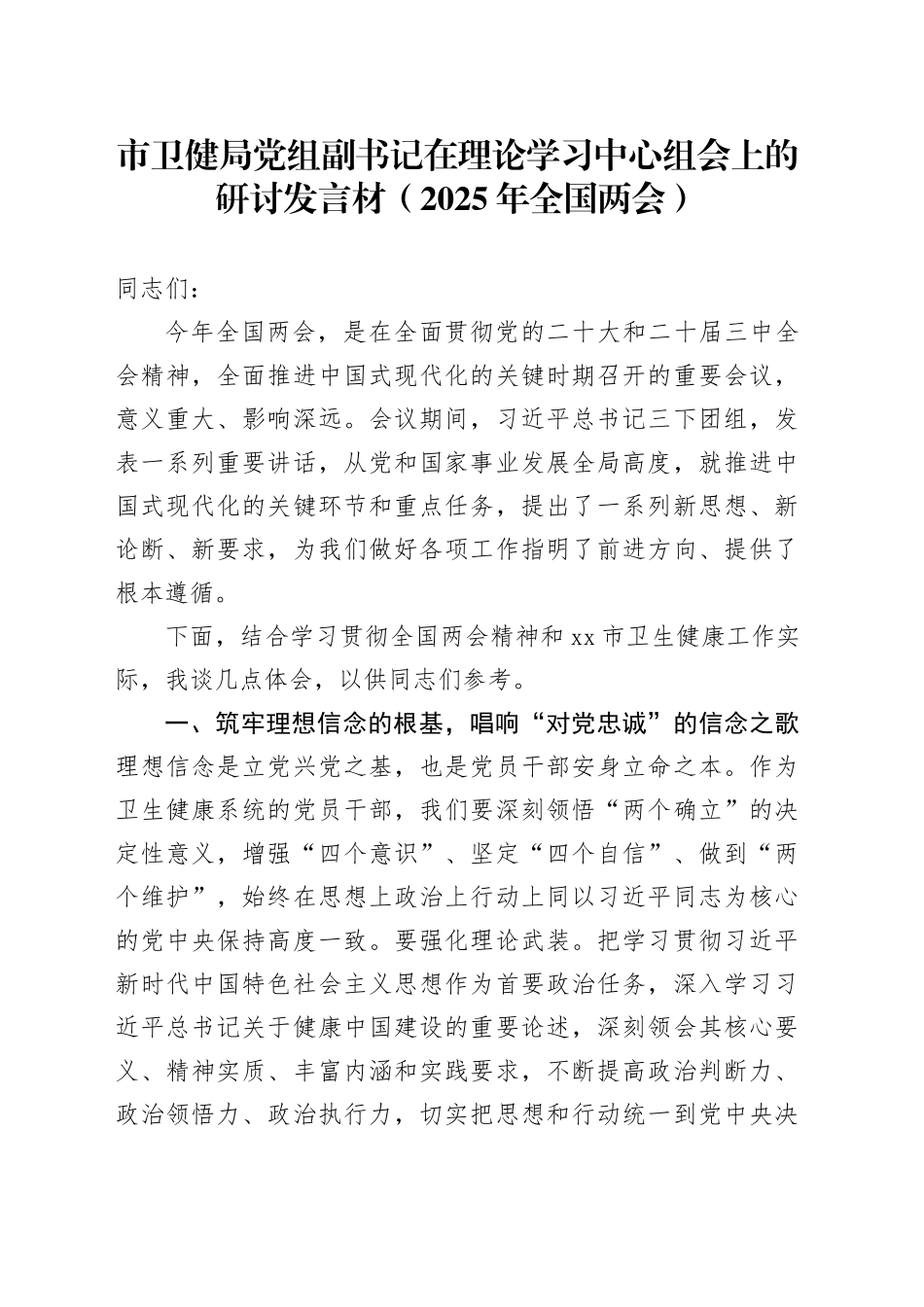 市卫健局党组副书记在理论学习中心组会上的研讨发言材（2025 年全国两会）

同志们：

今年全国两会，是在全面贯彻党的二十大和二十届三中全会精神，全面推进中国式现代化的关键时期召开的重要会议，意义重大、影响深远。会议期间，习近平总书记三下团组，发表一系列重要讲话，从党和国家事业发展全局高度，就推进中国式现代化的关键环节和重点任务，提出了一系列新思想、新论断、新要求，为我们做好各项工作指明了前进方向、提供了根本遵循。

下面，结合学习贯彻全国两会精神和 xx 市卫生健康工作实际，我谈几点体会，以供同志们参考。

一、筑牢理想信念的根基，唱响“对党忠诚”的信念之歌

理想信念是立党兴党之基，也是党员干部安身立命之本。作为卫生健康系统的党员干部，我们要深刻领悟“两个确立”的决定性意义，增强“四个意识”、坚定“四个自信”、做到“两个维护”，始终在思想上政治上行动上同以习近平同志为核心的党中央保持高度一致。要强化理论武装。把学习贯彻习近平新时代中国特色社会主义思想作为首要政治任务，深入学习习近平总书记关于健康中国建设的重要论述，深刻领会其核心要义、精神实质、丰富内涵和实践要求，不断提高政治判断力、政治领悟力、政治执行力，切实把思想和行动统一到党中央决